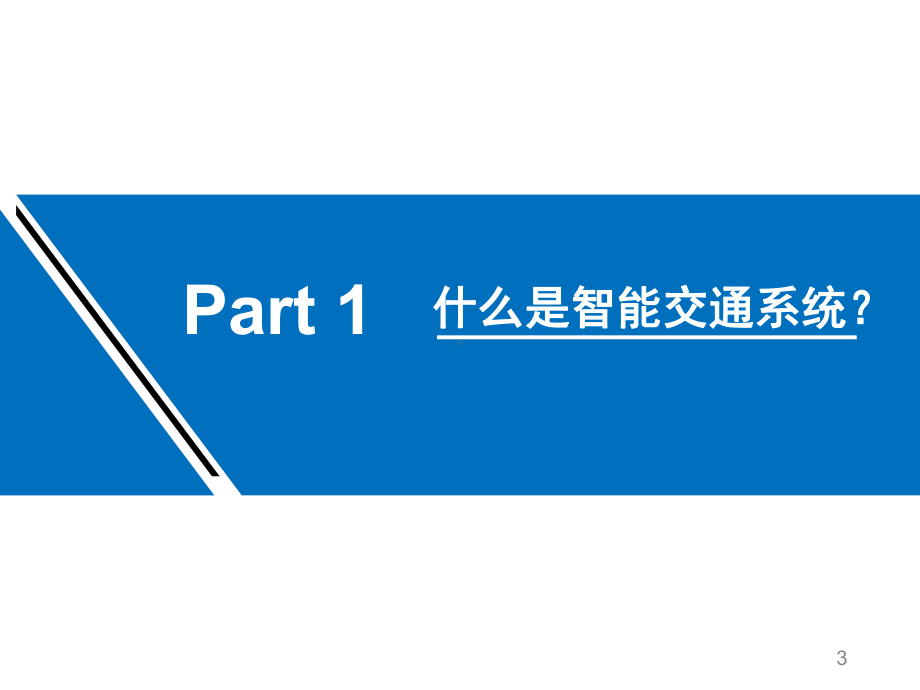 Part 1 什么是智能交通系统?

3